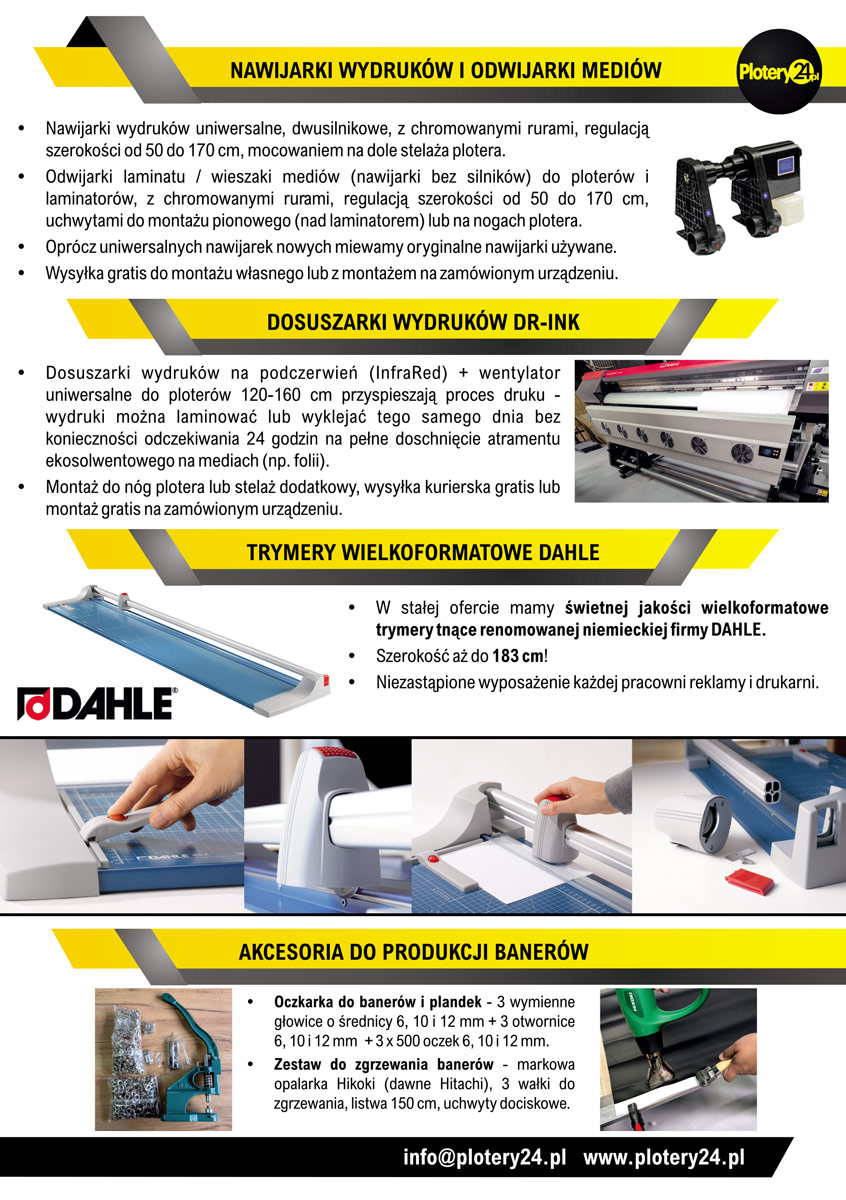 NAWIJARKI WYDRUKÓW I ODWIJARKI MEDIÓW

Plotery24.pl

• Nawijarki wydruków uniwersalne, dwusilnikowe, z chromowanymi rurami, regulacją szerokości od 50 do 170 cm, mocowaniem na dole stelaża plotera.
• Odwijarki laminatu / wieszaki mediów (nawijarki bez silników) do ploterów i laminatorów, z chromowanymi rurami, regulacją szerokości od 50 do 170 cm, uchwytami do montażu pionowego (nad laminatorem) lub na nogach plotera.
• Oprócz uniwersalnych nawijarek nowych miewamy oryginalne nawijarki używane.
• Wysyłka gratis do montażu własnego lub z montażem na zamówionym urządzeniu.

DOSUSZARKI WYDRUKÓW DR-INK

• Dosuszarki wydruków na podczerwień (InfraRed) + wentylator uniwersalne do ploterów 120-160 cm przyspieszają proces druku - wydruki można laminować lub wyklejać tego samego dnia bez konieczności odczekiwania 24 godzin na pełne doschnięcie atramentu ekosolwentowego na mediach (np. folii).
• Montaż do nóg plotera lub stelaż dodatkowy, wysyłka kurierska gratis lub montaż gratis na zamówionym urządzeniu.

TRYMERY WIELKOFORMATOWE DAHLE

DAHLE®

• W stałej ofercie mamy świetnej jakości wielkoformatowe trymery tnące renomowanej niemieckiej firmy DAHLE.
• Szerokość aż do 183 cm!
• Niezastąpione wyposażenie każdej pracowni reklamy i drukarni.

AKCESORIA DO PRODUKCJI BANERÓW

• Oczkarka do banerów i plandek - 3 wymienne głowice o średnicy 6, 10 i 12 mm + 3 otwornice 6, 10 i 12 mm + 3 x 500 oczek 6, 10 i 12 mm.
• Zestaw do zgrzewania banerów - markowa opalarka Hikoki (dawne Hitachi), 3 wałki do zgrzewania, listwa 150 cm, uchwyty dociskowe.

info@plotery24.pl www.plotery24.pl